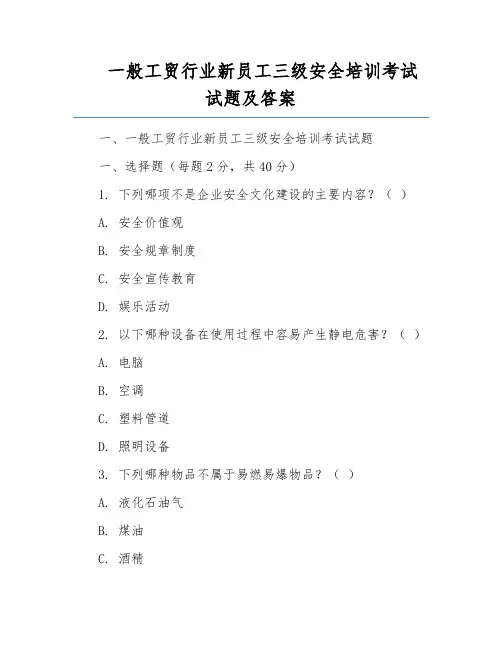 一般工贸行业新员工三级安全培训考试试题及答案

一、一般工贸行业新员工三级安全培训考试试题

一、选择题（每题 2 分，共 40 分）

1. 下列哪项不是企业安全文化建设的主要内容？（ ）

A. 安全价值观

B. 安全规章制度

C. 安全宣传教育

D. 娱乐活动

2. 以下哪种设备在使用过程中容易产生静电危害？（ ）

A. 电脑

B. 空调

C. 塑料管道

D. 照明设备

3. 下列哪种物品不属于易燃易爆物品？（ ）

A. 液化石油气

B. 煤油

C. 酒精